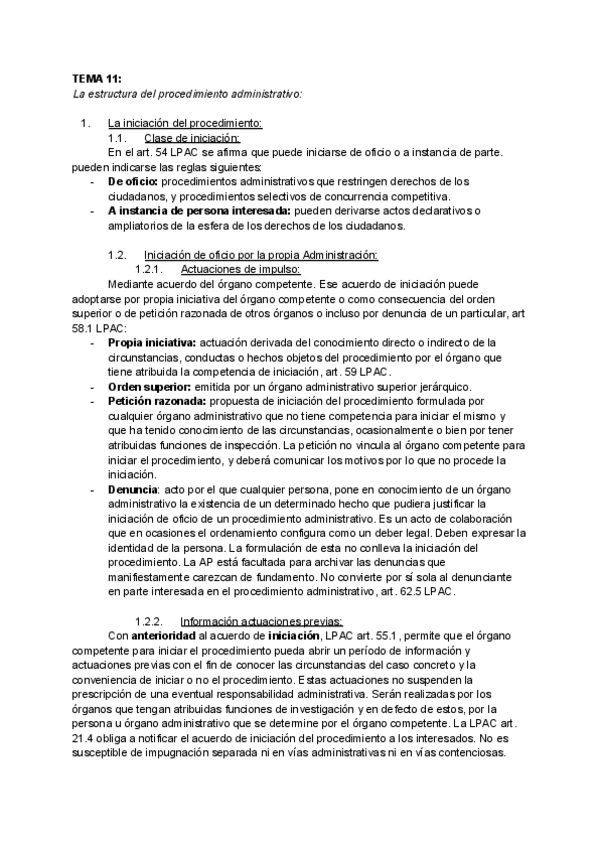 TEMA 11:
La estructura del procedimiento administrativo:

1. La iniciación del procedimiento:
1.1. Clase de iniciación:
En el art. 54 LPAC se afirma que puede iniciarse de oficio o a instancia de parte. pueden indicarse las reglas siguientes:
- De oficio: procedimientos administrativos que restringen derechos de los ciudadanos, y procedimientos selectivos de concurrencia competitiva.
- A instancia de persona interesada: pueden derivarse actos declarativos o ampliatorios de la esfera de los derechos de los ciudadanos.

1.2. Iniciación de oficio por la propia Administración:
1.2.1. Actuaciones de impulso:
Mediante acuerdo del órgano competente. Ese acuerdo de iniciación puede adoptarse por propia iniciativa del órgano competente o como consecuencia del orden superior o de petición razonada de otros órganos o incluso por denuncia de un particular, art 58.1 LPAC:
- Propia iniciativa: actuación derivada del conocimiento directo o indirecto de la circunstancias, conductas o hechos objetos del procedimiento por el órgano que tiene atribuida la competencia de iniciación, art. 59 LPAC.
- Orden superior: emitida por un órgano administrativo superior jerárquico.
- Petición razonada: propuesta de iniciación del procedimiento formulada por cualquier órgano administrativo que no tiene competencia para iniciar el mismo y que ha tenido conocimiento de las circunstancias, ocasionalmente o bien por tener atribuidas funciones de inspección. La petición no vincula al órgano competente para iniciar el procedimiento, y deberá comunicar los motivos por lo que no procede la iniciación.
- Denuncia: acto por el que cualquier persona, pone en conocimiento de un órgano administrativo la existencia de un determinado hecho que pudiera justificar la iniciación de oficio de un procedimiento administrativo. Es un acto de colaboración que en ocasiones el ordenamiento configura como un deber legal. Deben expresar la identidad de la persona. La formulación de esta no conlleva la iniciación del procedimiento. La AP está facultada para archivar las denuncias que manifiestamente carezcan de fundamento. No convierte por sí sola al denunciante en parte interesada en el procedimiento administrativo, art. 62.5 LPAC.

1.2.2. Información actuaciones previas:
Con anterioridad al acuerdo de iniciación, LPAC art. 55.1, permite que el órgano competente para iniciar el procedimiento pueda abrir un período de información y actuaciones previas con el fin de conocer las circunstancias del caso concreto y la conveniencia de iniciar o no el procedimiento. Estas actuaciones no suspenden la prescripción de una eventual responsabilidad administrativa. Serán realizadas por los órganos que tengan atribuidas funciones de investigación y en defecto de estos, por la persona u órgano administrativo que se determine por el órgano competente. La LPAC art. 21.4 obliga a notificar el acuerdo de iniciación del procedimiento a los interesados. No es susceptible de impugnación separada ni en vías administrativas ni en vías contenciosas.